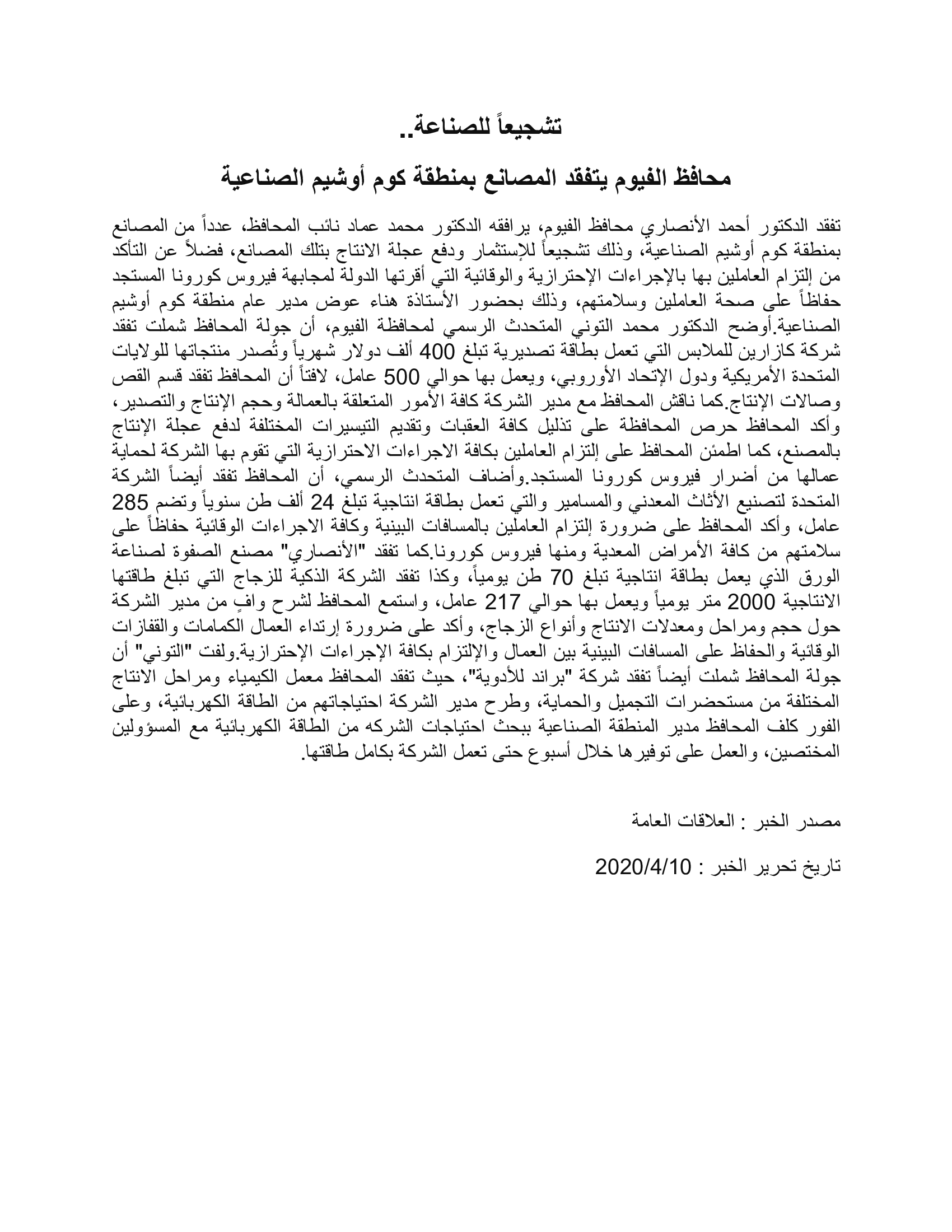 تشجيعاً للصناعة..

محافظ الفيوم يتفقد المصانع بمنطقة كوم أوشيم الصناعية

تفقد الدكتور أحمد الأنصاري محافظ الفيوم، يرافقه الدكتور محمد عماد نائب المحافظ، عدداً من المصانع بمنطقة كوم أوشيم الصناعية، وذلك تشجيعاً للإستثمار ودفع عجلة الانتاج بتلك المصانع، فضلاً عن التأكد من إلتزام العاملين بها بالإجراءات الإحترازية والوقائية التي أقرتها الدولة لمجابهة فيروس كورونا المستجد حفاظاً على صحة العاملين وسلامتهم، وذلك بحضور الأستاذة هناء عوض مدير عام منطقة كوم أوشيم الصناعية.أوضح الدكتور محمد التوني المتحدث الرسمي لمحافظة الفيوم، أن جولة المحافظ شملت تفقد شركة كازارين للملابس التي تعمل بطاقة تصديرية تبلغ 400 ألف دولار شهرياً وتُصدر منتجاتها للولايات المتحدة الأمريكية ودول الإتحاد الأوروبي، ويعمل بها حوالي 500 عامل، لافتاً أن المحافظ تفقد قسم القص وصالات الإنتاج.كما ناقش المحافظ مع مدير الشركة كافة الأمور المتعلقة بالعمالة وحجم الإنتاج والتصدير، وأكد المحافظ حرص المحافظة على تذليل كافة العقبات وتقديم التيسيرات المختلفة لدفع عجلة الإنتاج بالمصنع، كما اطمئن المحافظ على إلتزام العاملين بكافة الاجراءات الاحترازية التي تقوم بها الشركة لحماية عمالها من أضرار فيروس كورونا المستجد.وأضاف المتحدث الرسمي، أن المحافظ تفقد أيضاً الشركة المتحدة لتصنيع الأثاث المعدني والمسامير والتي تعمل بطاقة انتاجية تبلغ 24 ألف طن سنوياً وتضم 285 عامل، وأكد المحافظ على ضرورة إلتزام العاملين بالمسافات البينية وكافة الاجراءات الوقائية حفاظاً على سلامتهم من كافة الأمراض المعدية ومنها فيروس كورونا.كما تفقد "الأنصاري" مصنع الصفوة لصناعة الورق الذي يعمل بطاقة انتاجية تبلغ 70 طن يومياً، وكذا تفقد الشركة الذكية للزجاج التي تبلغ طاقتها الانتاجية 2000 متر يومياً ويعمل بها حوالي 217 عامل، واستمع المحافظ لشرح وافٍ من مدير الشركة حول حجم ومراحل ومعدلات الانتاج وأنواع الزجاج، وأكد على ضرورة إرتداء العمال الكمامات والقفازات الوقائية والحفاظ على المسافات البينية بين العمال والإلتزام بكافة الإجراءات الإحترازية.ولفت "التوني" أن جولة المحافظ شملت أيضاً تفقد شركة "براند للأدوية"، حيث تفقد المحافظ معمل الكيمياء ومراحل الانتاج المختلفة من مستحضرات التجميل والحماية، وطرح مدير الشركة احتياجاتهم من الطاقة الكهربائية، وعلى الفور كلف المحافظ مدير المنطقة الصناعية ببحث احتياجات الشركه من الطاقة الكهربائية مع المسؤولين المختصين، والعمل على توفيرها خلال أسبوع حتى تعمل الشركة بكامل طاقتها.

مصدر الخبر : العلاقات العامة

تاريخ تحرير الخبر : 2020/4/10